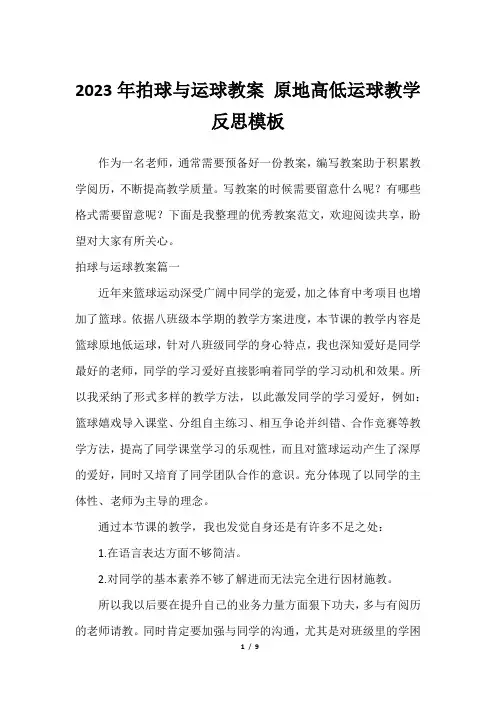 2023年拍球与运球教案 原地高低运球教学反思模板

作为一名老师，通常需要预备好一份教案，编写教案助于积累教学阅历，不断提高教学质量。写教案的时候需要留意什么呢？有哪些格式需要留意呢？下面是我整理的优秀教案范文，欢迎阅读共享，盼望对大家有所关心。

拍球与运球教案篇一

近年来篮球运动深受广阔中同学的宠爱，加之体育中考项目也增加了篮球。依据八班级本学期的教学方案进度，本节课的教学内容是篮球原地低运球，针对八班级同学的身心特点，我也深知爱好是同学最好的老师，同学的学习爱好直接影响着同学的学习动机和效果。所以我采纳了形式多样的教学方法，以此激发同学的学习爱好，例如：篮球嬉戏导入课堂、分组自主练习、相互争论并纠错、合作竞赛等教学方法，提高了同学课堂学习的乐观性，而且对篮球运动产生了深厚的爱好，同时又培育了同学团队合作的意识。充分体现了以同学的主体性、老师为主导的理念。

通过本节课的教学，我也发觉自身还是有许多不足之处：

1.在语言表达方面不够简洁。

2.对同学的基本素养不够了解进而无法完全进行因材施教。

所以我以后要在提升自己的业务力量方面狠下功夫，多与有阅历的老师请教。同时肯定要加强与同学的沟通，尤其是对班级里的学困

1 / 9